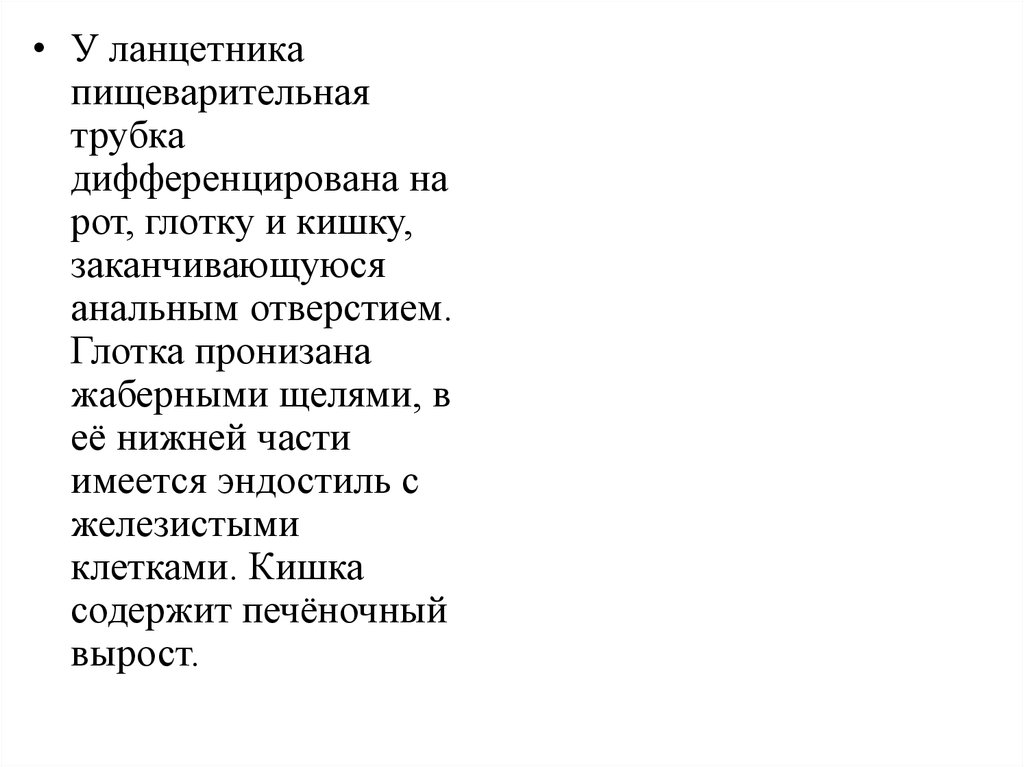 • У ланцетника пищеварительная трубка дифференцирована на рот, глотку и кишку, заканчивающуюся анальным отверстием. Глотка пронизана жаберными щелями, в её нижней части имеется эндостиль с железистыми клетками. Кишка содержит печёночный вырост.